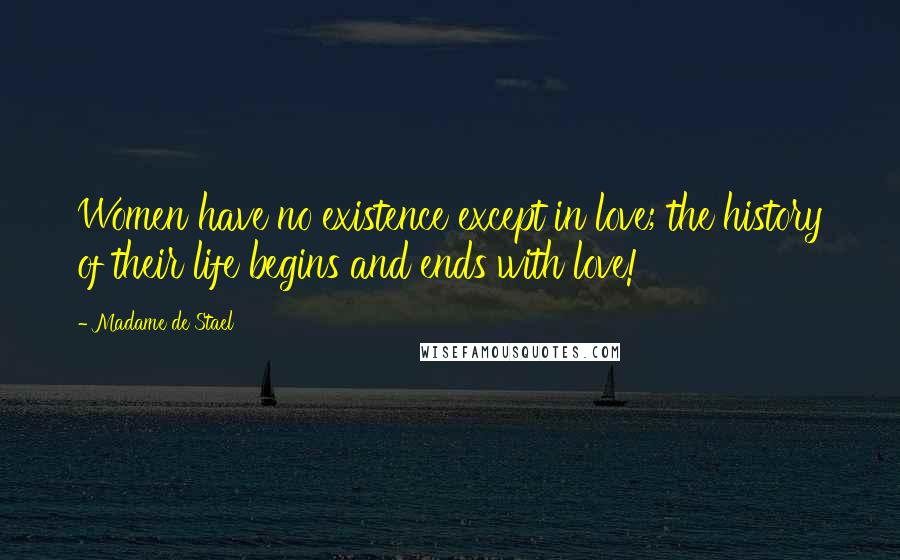 Women have no existence except in love; the history of their life begins and ends with love!

- Madame de Stael

WISEFAMOUSQUOTES.COM